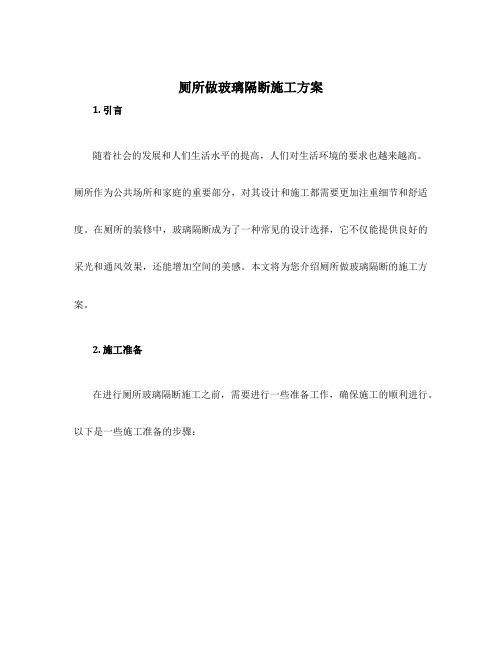 厕所做玻璃隔断施工方案

1. 引言

随着社会的发展和人们生活水平的提高，人们对生活环境的要求也越来越高。厕所作为公共场所和家庭的重要部分，对其设计和施工都需要更加注重细节和舒适度。在厕所的装修中，玻璃隔断成为了一种常见的设计选择，它不仅能提供良好的采光和通风效果，还能增加空间的美感。本文将为您介绍厕所做玻璃隔断的施工方案。

2. 施工准备

在进行厕所玻璃隔断施工之前，需要进行一些准备工作，确保施工的顺利进行。以下是一些施工准备的步骤：